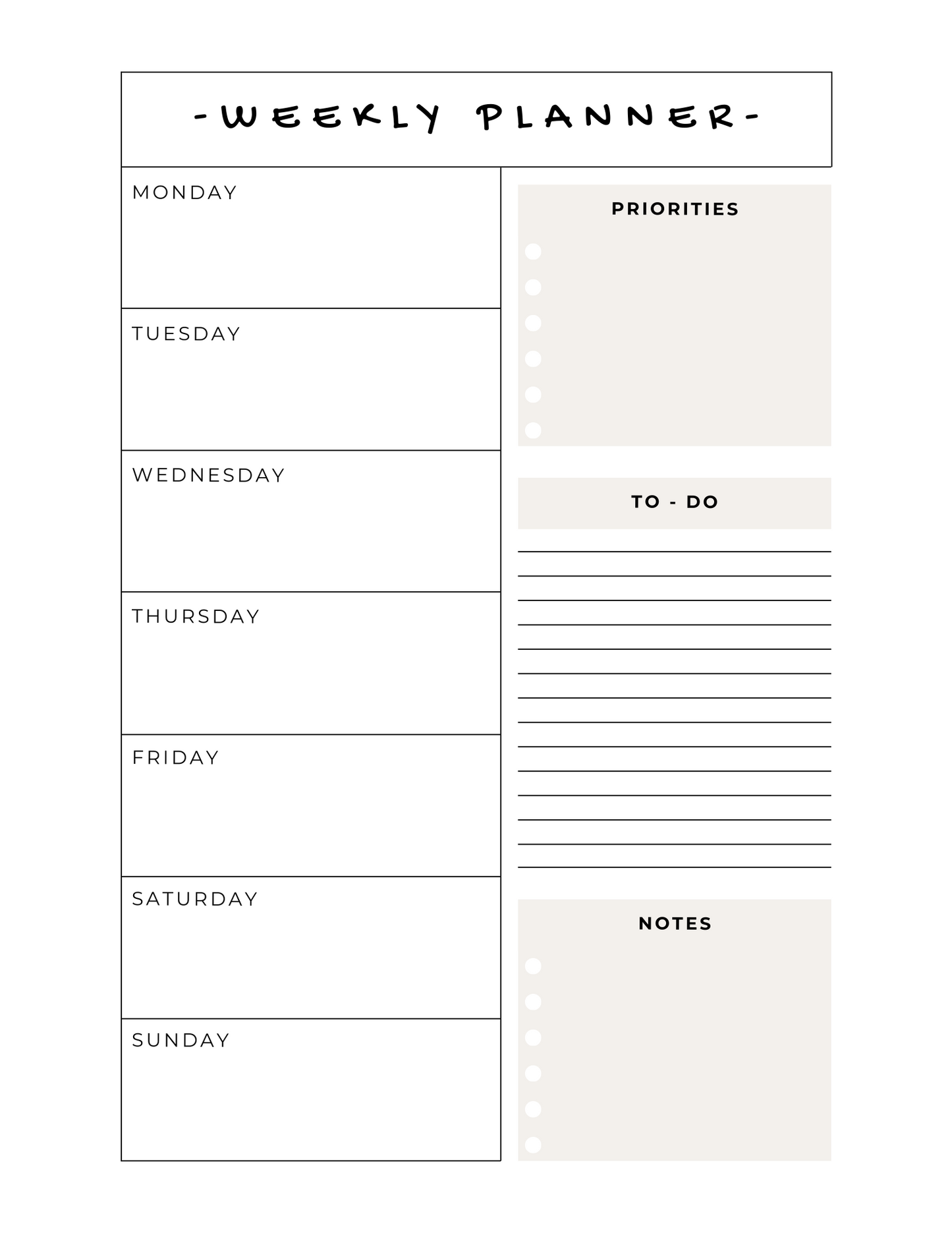 -WEEKLY PLANNER-

MONDAY

TUESDAY

WEDNESDAY

THURSDAY

FRIDAY

SATURDAY

SUNDAY

PRIORITIES

TO - DO

NOTES